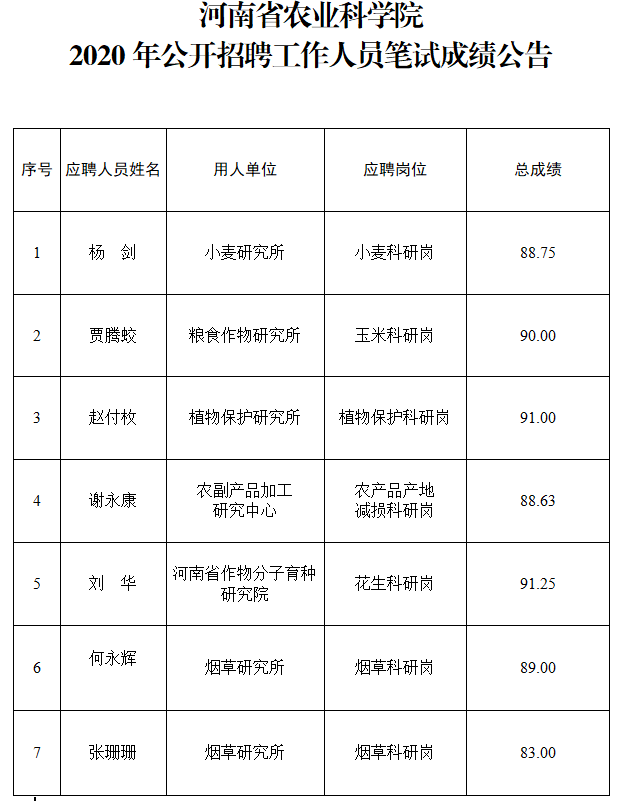 河南省农业科学院
2020 年公开招聘工作人员笔试成绩公告

| 序号 | 应聘人员姓名 | 用人单位 | 应聘岗位 | 总成绩 |
|---|---|---|---|---|
| 1 | 杨　剑 | 小麦研究所 | 小麦科研岗 | 88.75 |
| 2 | 贾腾蛟 | 粮食作物研究所 | 玉米科研岗 | 90.00 |
| 3 | 赵付枚 | 植物保护研究所 | 植物保护科研岗 | 91.00 |
| 4 | 谢永康 | 农副产品加工研究中心 | 农产品产地减损科研岗 | 88.63 |
| 5 | 刘　华 | 河南省作物分子育种研究院 | 花生科研岗 | 91.25 |
| 6 | 何永辉 | 烟草研究所 | 烟草科研岗 | 89.00 |
| 7 | 张珊珊 | 烟草研究所 | 烟草科研岗 | 83.00 |